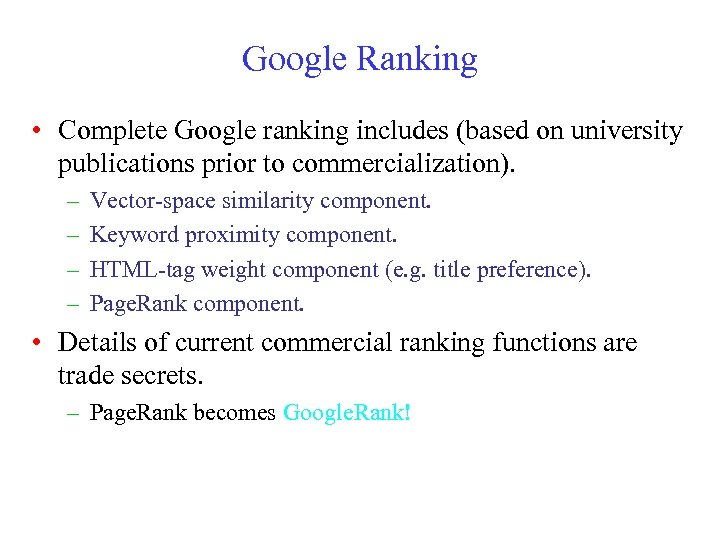 Google Ranking

• Complete Google ranking includes (based on university publications prior to commercialization).
  – Vector-space similarity component.
  – Keyword proximity component.
  – HTML-tag weight component (e.g. title preference).
  – PageRank component.
• Details of current commercial ranking functions are trade secrets.
  – PageRank becomes GoogleRank!